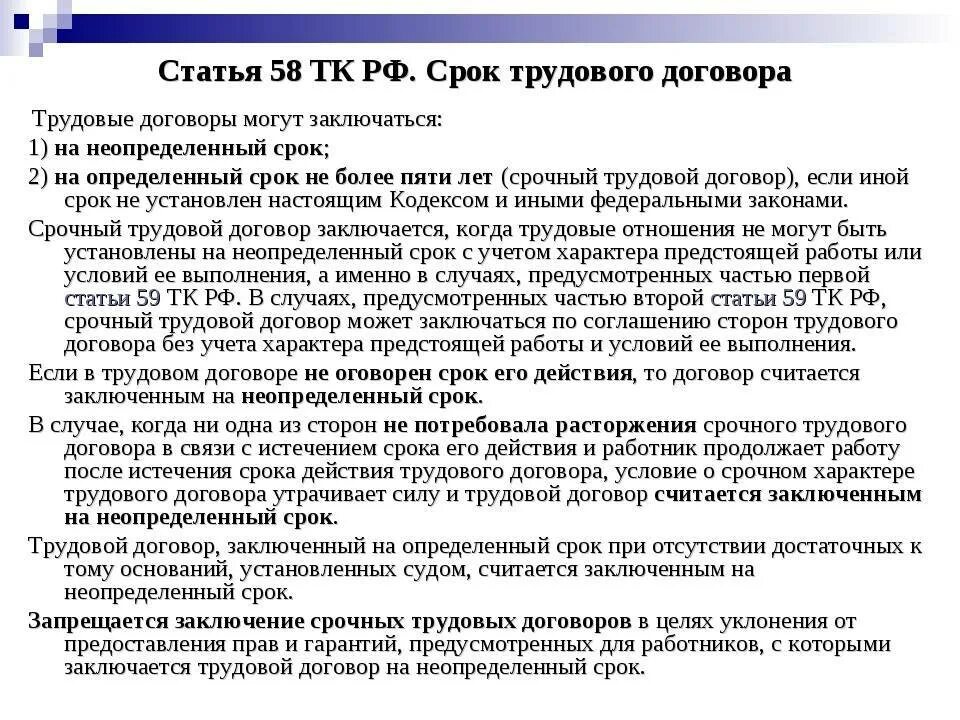 Статья 58 ТК РФ. Срок трудового договора

Трудовые договоры могут заключаться:

1) на неопределенный срок;

2) на определенный срок не более пяти лет (срочный трудовой договор), если иной срок не установлен настоящим Кодексом и иными федеральными законами.

Срочный трудовой договор заключается, когда трудовые отношения не могут быть установлены на неопределенный срок с учетом характера предстоящей работы или условий ее выполнения, а именно в случаях, предусмотренных частью первой статьи 59 ТК РФ. В случаях, предусмотренных частью второй статьи 59 ТК РФ, срочный трудовой договор может заключаться по соглашению сторон трудового договора без учета характера предстоящей работы и условий ее выполнения.

Если в трудовом договоре не оговорен срок его действия, то договор считается заключенным на неопределенный срок.

В случае, когда ни одна из сторон не потребовала расторжения срочного трудового договора в связи с истечением срока его действия и работник продолжает работу после истечения срока действия трудового договора, условие о срочном характере трудового договора утрачивает силу и трудовой договор считается заключенным на неопределенный срок.

Трудовой договор, заключенный на определенный срок при отсутствии достаточных к тому оснований, установленных судом, считается заключенным на неопределенный срок.

Запрещается заключение срочных трудовых договоров в целях уклонения от предоставления прав и гарантий, предусмотренных для работников, с которыми заключается трудовой договор на неопределенный срок.